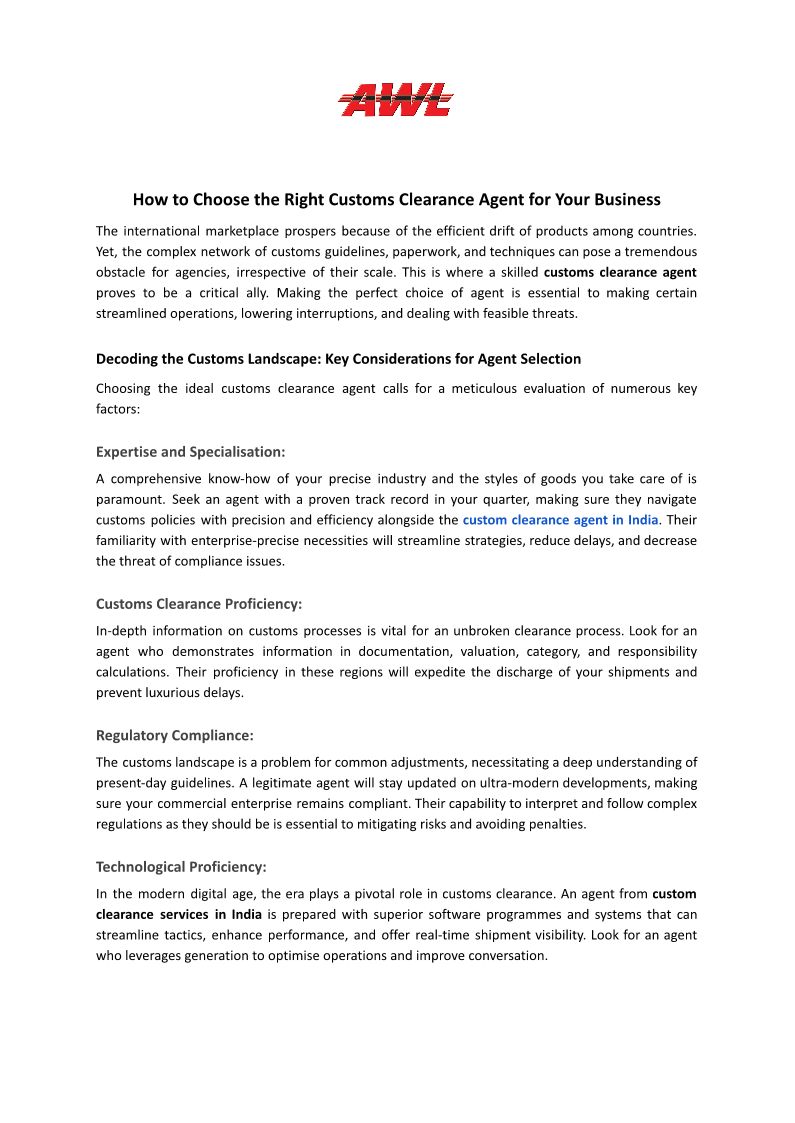 AWL

How to Choose the Right Customs Clearance Agent for Your Business

The international marketplace prospers because of the efficient drift of products among countries. Yet, the complex network of customs guidelines, paperwork, and techniques can pose a tremendous obstacle for agencies, irrespective of their scale. This is where a skilled customs clearance agent proves to be a critical ally. Making the perfect choice of agent is essential to making certain streamlined operations, lowering interruptions, and dealing with feasible threats.

Decoding the Customs Landscape: Key Considerations for Agent Selection

Choosing the ideal customs clearance agent calls for a meticulous evaluation of numerous key factors:

Expertise and Specialisation:

A comprehensive know-how of your precise industry and the styles of goods you take care of is paramount. Seek an agent with a proven track record in your quarter, making sure they navigate customs policies with precision and efficiency alongside the custom clearance agent in India. Their familiarity with enterprise-precise necessities will streamline strategies, reduce delays, and decrease the threat of compliance issues.

Customs Clearance Proficiency:

In-depth information on customs processes is vital for an unbroken clearance process. Look for an agent who demonstrates information in documentation, valuation, category, and responsibility calculations. Their proficiency in these regions will expedite the discharge of your shipments and prevent luxurious delays.

Regulatory Compliance:

The customs landscape is a problem for common adjustments, necessitating a deep understanding of present-day guidelines. A legitimate agent will stay updated on ultra-modern developments, making sure your commercial enterprise remains compliant. Their capability to interpret and follow complex regulations as they should be is essential to mitigating risks and avoiding penalties.

Technological Proficiency:

In the modern digital age, the era plays a pivotal role in customs clearance. An agent from custom clearance services in India is prepared with superior software programmes and systems that can streamline tactics, enhance performance, and offer real-time shipment visibility. Look for an agent who leverages generation to optimise operations and improve conversation.